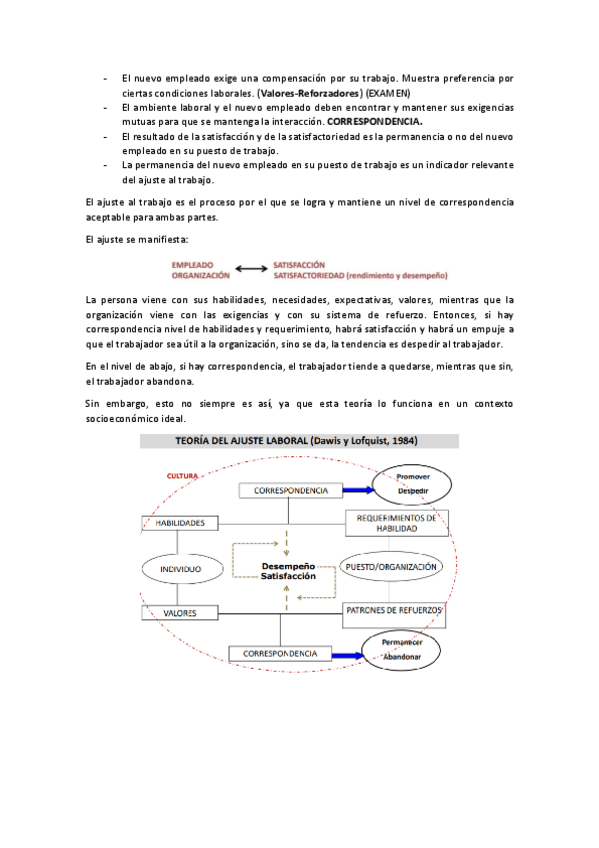 - El nuevo empleado exige una compensación por su trabajo. Muestra preferencia por ciertas condiciones laborales. (Valores-Reforzadores) (EXAMEN)
- El ambiente laboral y el nuevo empleado deben encontrar y mantener sus exigencias mutuas para que se mantenga la interacción. CORRESPONDENCIA.
- El resultado de la satisfacción y de la satisfactoriedad es la permanencia o no del nuevo empleado en su puesto de trabajo.
- La permanencia del nuevo empleado en su puesto de trabajo es un indicador relevante del ajuste al trabajo.

El ajuste al trabajo es el proceso por el que se logra y mantiene un nivel de correspondencia aceptable para ambas partes.

El ajuste se manifiesta:

EMPLEADO
ORGANIZACIÓN
SATISFACCIÓN
SATISFACTORIEDAD (rendimiento y desempeño)

La persona viene con sus habilidades, necesidades, expectativas, valores, mientras que la organización viene con las exigencias y con su sistema de refuerzo. Entonces, si hay correspondencia nivel de habilidades y requerimiento, habrá satisfacción y habrá un empuje a que el trabajador sea útil a la organización, sino se da, la tendencia es despedir al trabajador.

En el nivel de abajo, si hay correspondencia, el trabajador tiende a quedarse, mientras que sin, el trabajador abandona.

Sin embargo, esto no siempre es así, ya que esta teoría lo funciona en un contexto socioeconómico ideal.

TEORÍA DEL AJUSTE LABORAL (Dawis y Lofquist, 1984)

CULTURA
CORRESPONDENCIA
Promover
Despedir
HABILIDADES
REQUERIMIENTOS DE HABILIDAD
INDIVIDUO
Desempeño
Satisfacción
PUESTO/ORGANIZACIÓN
VALORES
PATRONES DE REFUERZOS
CORRESPONDENCIA
Permanecer
Abandonar